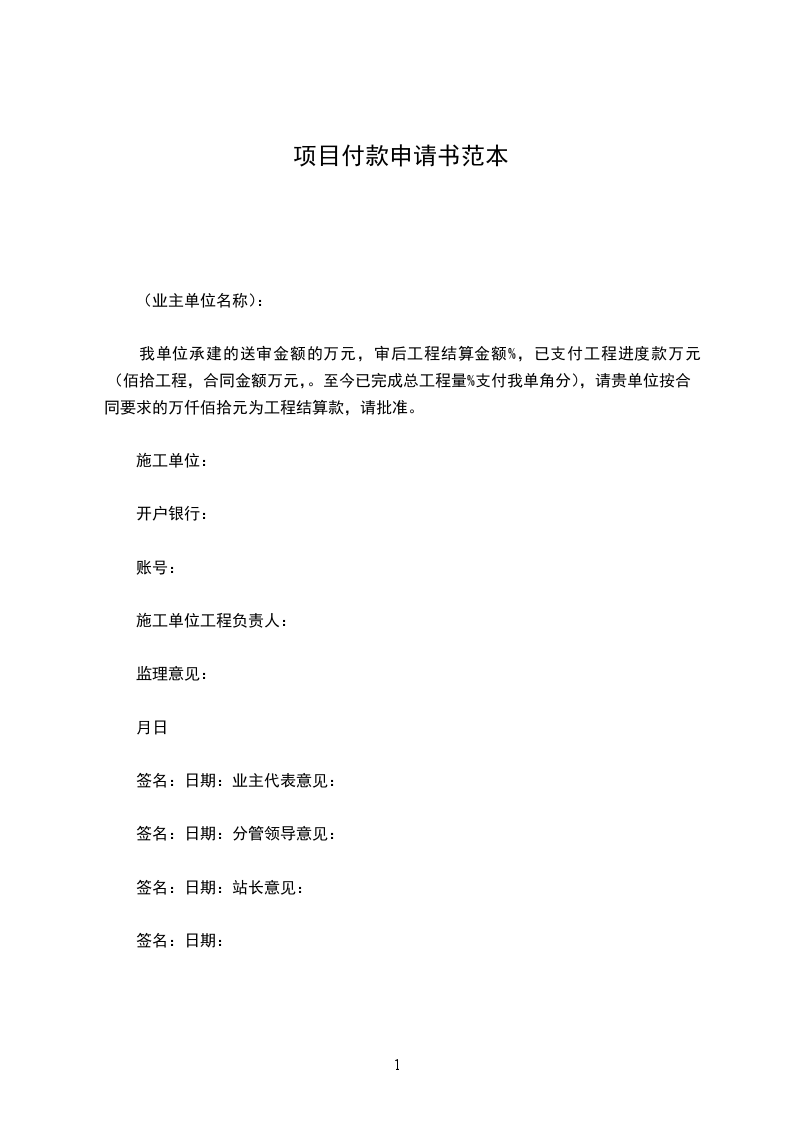 项目付款申请书范本

（业主单位名称）：

我单位承建的送审金额的万元，审后工程结算金额%，已支付工程进度款万元（佰拾工程，合同金额万元，。至今已完成总工程量%支付我单角分），请贵单位按合同要求的万仟佰拾元为工程结算款，请批准。

施工单位：

开户银行：

账号：

施工单位工程负责人：

监理意见：

月日

签名：日期：业主代表意见：

签名：日期：分管领导意见：

签名：日期：站长意见：

签名：日期：

1